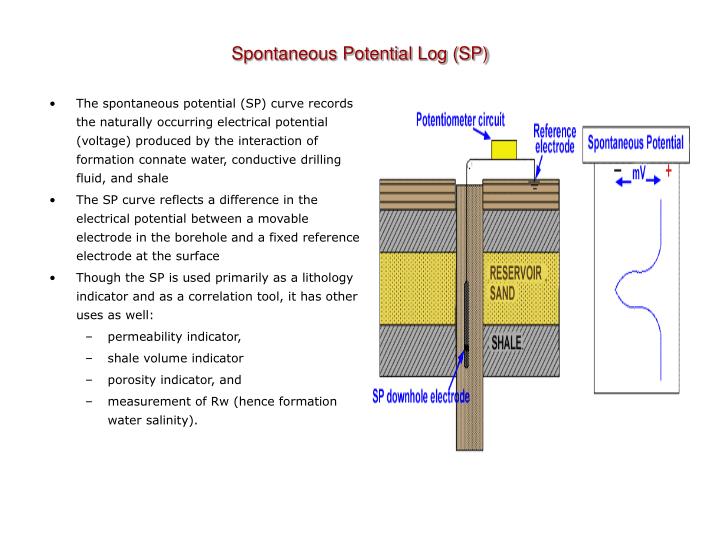 Spontaneous Potential Log (SP)

• The spontaneous potential (SP) curve records the naturally occurring electrical potential (voltage) produced by the interaction of formation connate water, conductive drilling fluid, and shale
• The SP curve reflects a difference in the electrical potential between a movable electrode in the borehole and a fixed reference electrode at the surface
• Though the SP is used primarily as a lithology indicator and as a correlation tool, it has other uses as well:
– permeability indicator,
– shale volume indicator
– porosity indicator, and
– measurement of Rw (hence formation water salinity).

Potentiometer circuit
Reference electrode
Spontaneous Potential
− mV +
RESERVOIR SAND
SHALE
SP downhole electrode